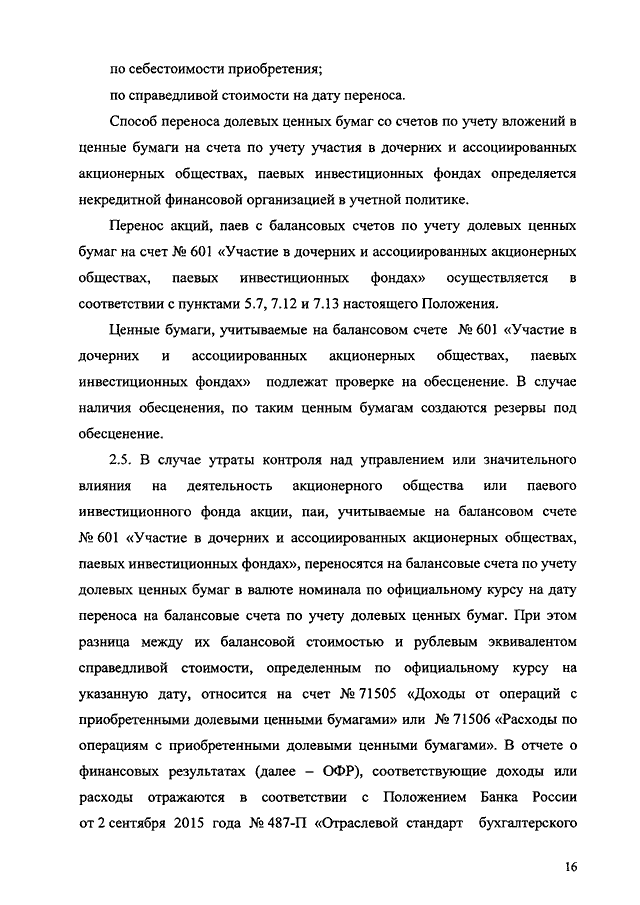 по себестоимости приобретения;

по справедливой стоимости на дату переноса.

Способ переноса долевых ценных бумаг со счетов по учету вложений в ценные бумаги на счета по учету участия в дочерних и ассоциированных акционерных обществах, паевых инвестиционных фондах определяется некредитной финансовой организацией в учетной политике.

Перенос акций, паев с балансовых счетов по учету долевых ценных бумаг на счет № 601 «Участие в дочерних и ассоциированных акционерных обществах, паевых инвестиционных фондах» осуществляется в соответствии с пунктами 5.7, 7.12 и 7.13 настоящего Положения.

Ценные бумаги, учитываемые на балансовом счете № 601 «Участие в дочерних и ассоциированных акционерных обществах, паевых инвестиционных фондах» подлежат проверке на обесценение. В случае наличия обесценения, по таким ценным бумагам создаются резервы под обесценение.

2.5. В случае утраты контроля над управлением или значительного влияния на деятельность акционерного общества или паевого инвестиционного фонда акции, паи, учитываемые на балансовом счете № 601 «Участие в дочерних и ассоциированных акционерных обществах, паевых инвестиционных фондах», переносятся на балансовые счета по учету долевых ценных бумаг в валюте номинала по официальному курсу на дату переноса на балансовые счета по учету долевых ценных бумаг. При этом разница между их балансовой стоимостью и рублевым эквивалентом справедливой стоимости, определенным по официальному курсу на указанную дату, относится на счет № 71505 «Доходы от операций с приобретенными долевыми ценными бумагами» или № 71506 «Расходы по операциям с приобретенными долевыми ценными бумагами». В отчете о финансовых результатах (далее – ОФР), соответствующие доходы или расходы отражаются в соответствии с Положением Банка России от 2 сентября 2015 года № 487-П «Отраслевой стандарт бухгалтерского

16